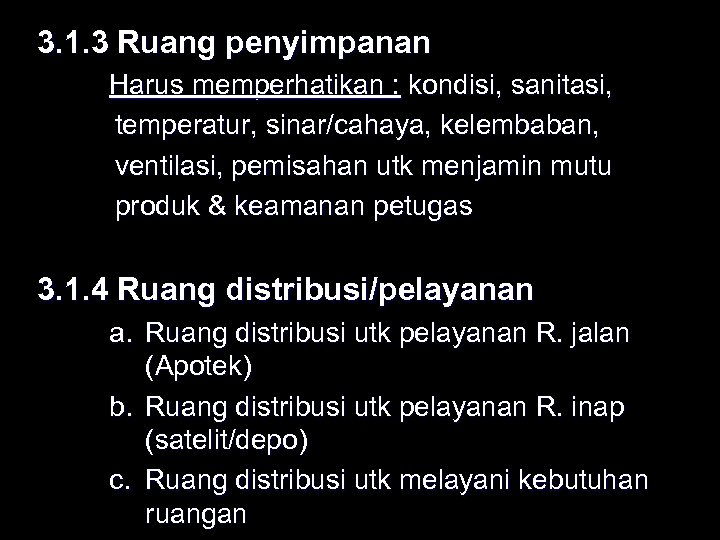 3.1.3 Ruang penyimpanan

Harus memperhatikan : kondisi, sanitasi, temperatur, sinar/cahaya, kelembaban, ventilasi, pemisahan utk menjamin mutu produk & keamanan petugas

3.1.4 Ruang distribusi/pelayanan

a. Ruang distribusi utk pelayanan R. jalan (Apotek)
b. Ruang distribusi utk pelayanan R. inap (satelit/depo)
c. Ruang distribusi utk melayani kebutuhan ruangan